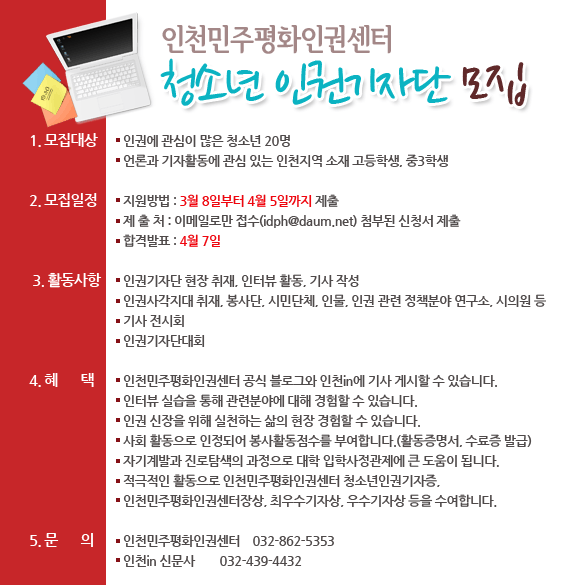 인천민주평화인권센터
청소년 인권기자단 모집

1. 모집대상
▪ 인권에 관심이 많은 청소년 20명
▪ 언론과 기자활동에 관심 있는 인천지역 소재 고등학생, 중3학생

2. 모집일정
▪ 지원방법 : 3월 8일부터 4월 5일까지 제출
▪ 제 출 처 : 이메일로만 접수(idph@daum.net) 첨부된 신청서 제출
▪ 합격발표 : 4월 7일

3. 활동사항
▪ 인권기자단 현장 취재, 인터뷰 활동, 기사 작성
▪ 인권사각지대 취재, 봉사단, 시민단체, 인물, 인권 관련 정책분야 연구소, 시의원 등
▪ 기사 전시회
▪ 인권기자단대회

4. 혜 택
▪ 인천민주평화인권센터 공식 블로그와 인천in에 기사 게시할 수 있습니다.
▪ 인터뷰 실습을 통해 관련분야에 대해 경험할 수 있습니다.
▪ 인권 신장을 위해 실천하는 삶의 현장 경험할 수 있습니다.
▪ 사회 활동으로 인정되어 봉사활동점수를 부여합니다.(활동증명서, 수료증 발급)
▪ 자기계발과 진로탐색의 과정으로 대학 입학사정관제에 큰 도움이 됩니다.
▪ 적극적인 활동으로 인천민주평화인권센터 청소년인권기자증,
▪ 인천민주평화인권센터장상, 최우수기자상, 우수기자상 등을 수여합니다.

5. 문 의
▪ 인천민주평화인권센터 032-862-5353
▪ 인천in 신문사 032-439-4432